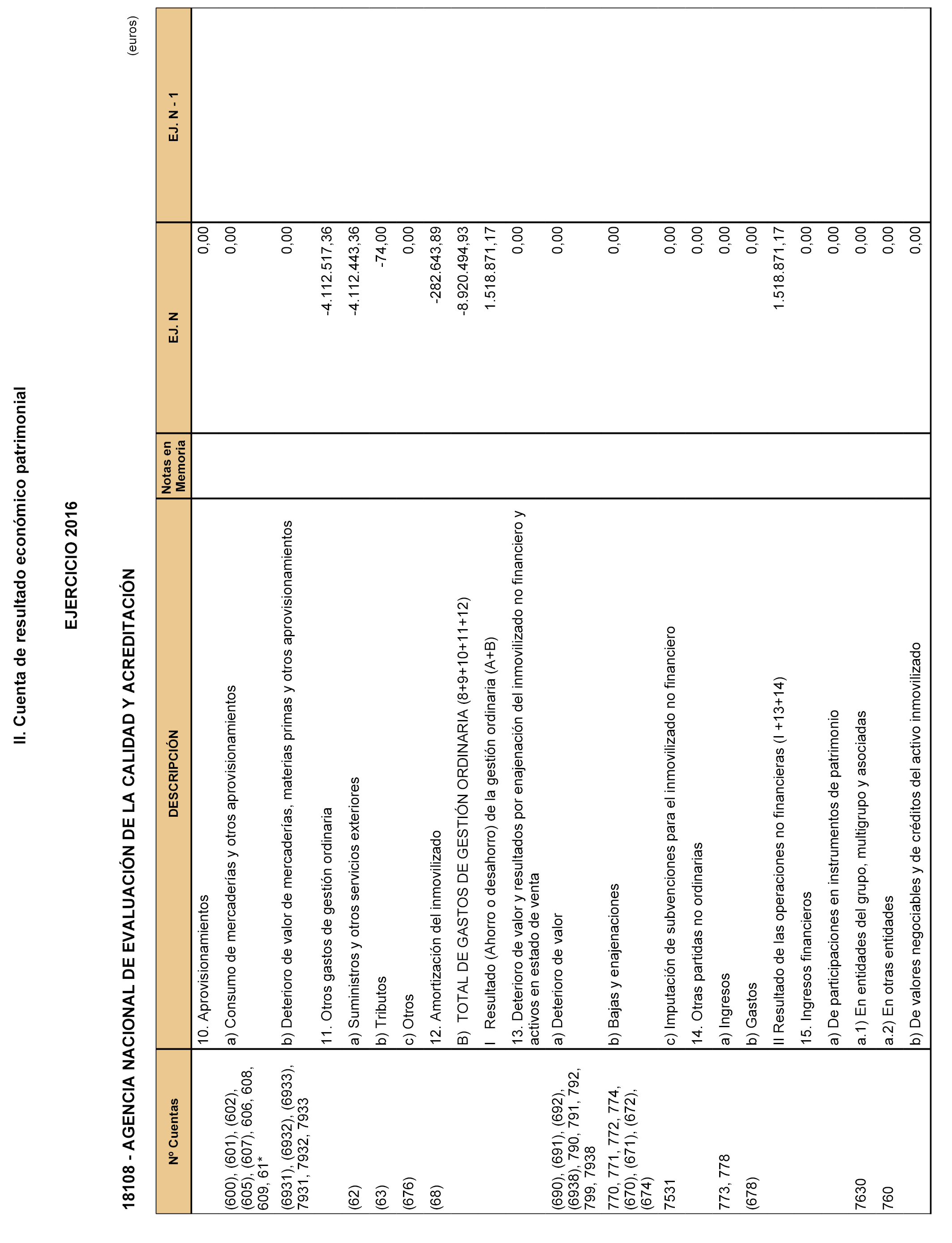 II. Cuenta de resultado económico patrimonial

EJERCICIO 2016

18108 - AGENCIA NACIONAL DE EVALUACIÓN DE LA CALIDAD Y ACREDITACIÓN

(euros)

| Nº Cuentas | DESCRIPCIÓN | Notas en Memoria | EJ. N | EJ. N - 1 |
|---|---|---|---|---|
| | 10. Aprovisionamientos | | 0,00 | |
| (600), (601), (602), (605), (607), 606, 608, 609, 61* | a) Consumo de mercaderías y otros aprovisionamientos | | 0,00 | |
| (6931), (6932), (6933), 7931, 7932, 7933 | b) Deterioro de valor de mercaderías, materias primas y otros aprovisionamientos | | 0,00 | |
| | 11. Otros gastos de gestión ordinaria | | -4.112.517,36 | |
| (62) | a) Suministros y otros servicios exteriores | | -4.112.443,36 | |
| (63) | b) Tributos | | -74,00 | |
| (676) | c) Otros | | 0,00 | |
| (68) | 12. Amortización del inmovilizado | | -282.643,89 | |
| | B) TOTAL DE GASTOS DE GESTIÓN ORDINARIA (8+9+10+11+12) | | -8.920.494,93 | |
| | I Resultado (Ahorro o desahorro) de la gestión ordinaria (A+B) | | 1.518.871,17 | |
| | 13. Deterioro de valor y resultados por enajenación del inmovilizado no financiero y activos en estado de venta | | 0,00 | |
| (690), (691), (692), (6938), 790, 791, 792, 799, 7938 | a) Deterioro de valor | | 0,00 | |
| 770, 771, 772, 774, (670), (671), (672), (674) | b) Bajas y enajenaciones | | 0,00 | |
| 7531 | c) Imputación de subvenciones para el inmovilizado no financiero | | 0,00 | |
| | 14. Otras partidas no ordinarias | | 0,00 | |
| 773, 778 | a) Ingresos | | 0,00 | |
| (678) | b) Gastos | | 0,00 | |
| | II Resultado de las operaciones no financieras (I +13+14) | | 1.518.871,17 | |
| | 15. Ingresos financieros | | 0,00 | |
| | a) De participaciones en instrumentos de patrimonio | | 0,00 | |
| 7630 | a.1) En entidades del grupo, multigrupo y asociadas | | 0,00 | |
| 760 | a.2) En otras entidades | | 0,00 | |
| | b) De valores negociables y de créditos del activo inmovilizado | | 0,00 | |